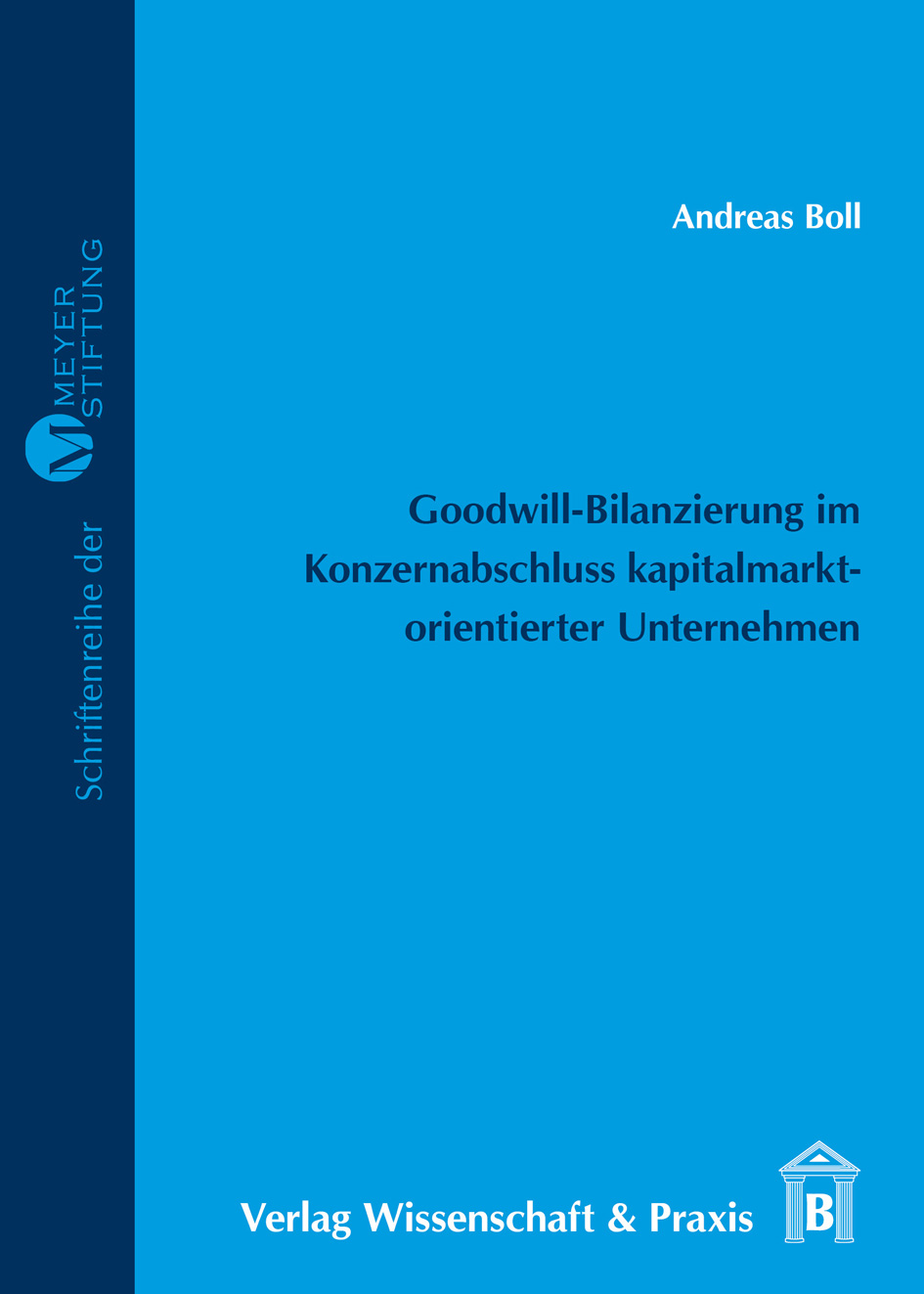 Schriftenreihe der
MEYER
STIFTUNG

Andreas Boll

Goodwill-Bilanzierung im Konzernabschluss kapitalmarktorientierter Unternehmen

Verlag Wissenschaft & Praxis

B